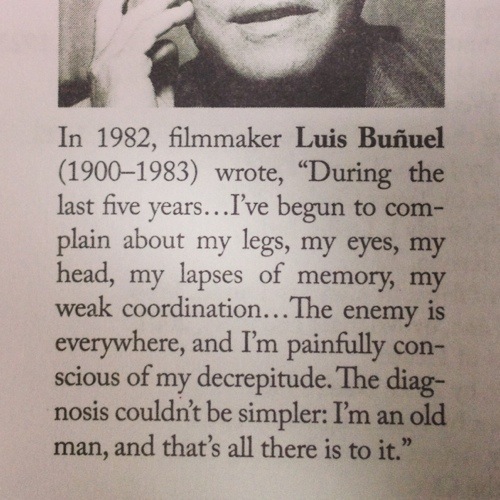 In 1982, filmmaker Luis Buñuel (1900–1983) wrote, "During the last five years...I've begun to complain about my legs, my eyes, my head, my lapses of memory, my weak coordination...The enemy is everywhere, and I'm painfully conscious of my decrepitude. The diagnosis couldn't be simpler: I'm an old man, and that's all there is to it."